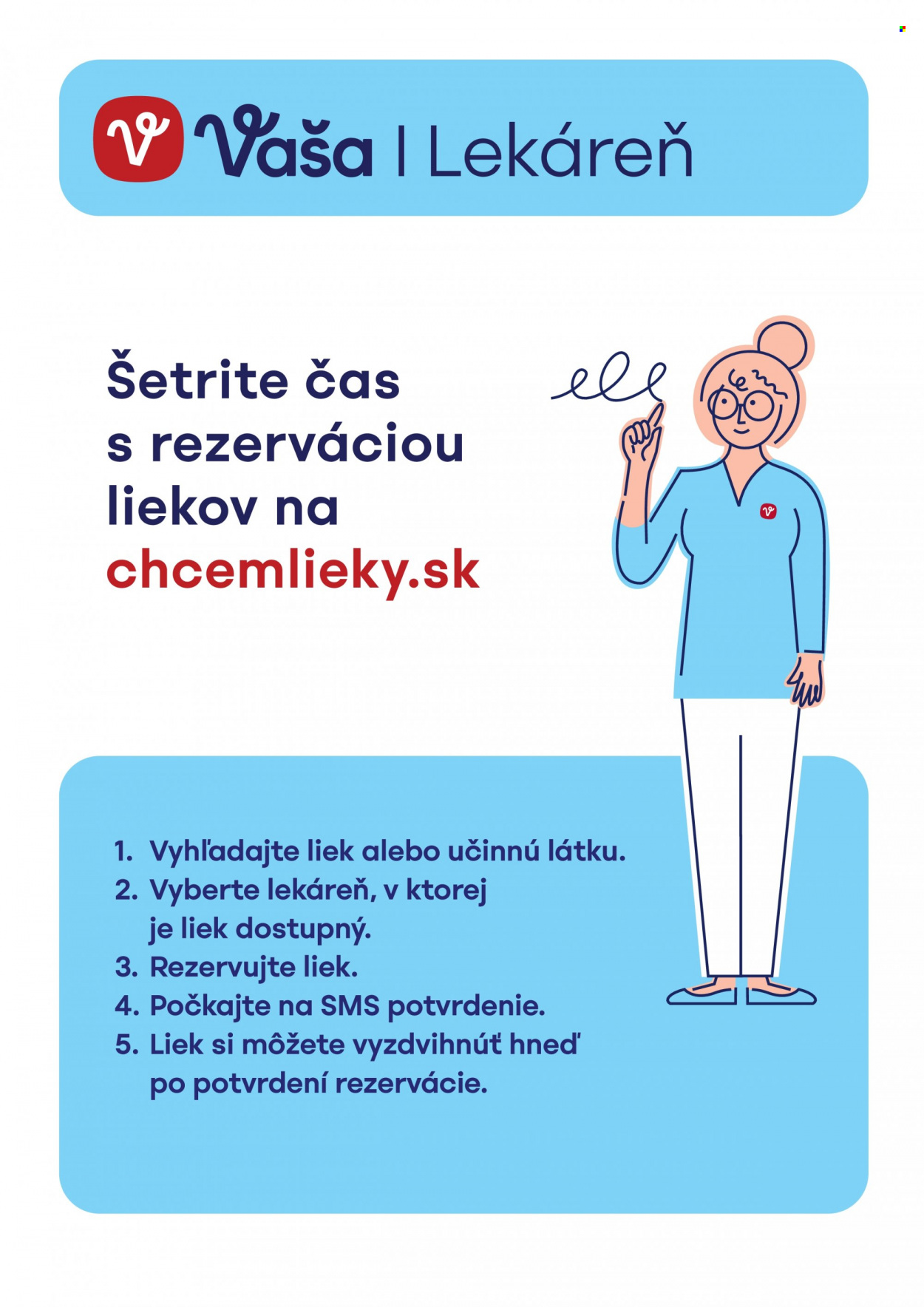 Vaša | Lekáreň

Šetrite čas s rezerváciou liekov na chcemlieky.sk

1. Vyhľadajte liek alebo učinnú látku.
2. Vyberte lekáreň, v ktorej je liek dostupný.
3. Rezervujte liek.
4. Počkajte na SMS potvrdenie.
5. Liek si môžete vyzdvihnúť hneď po potvrdení rezervácie.